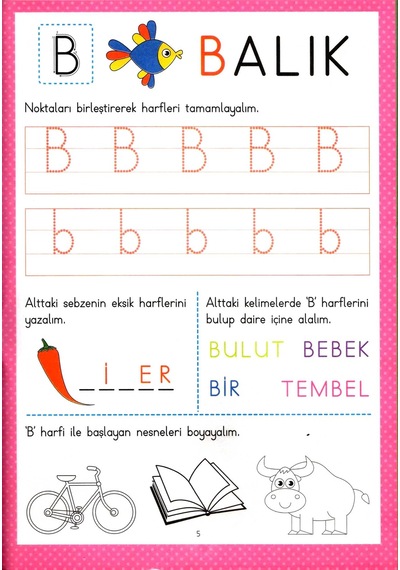 B

BALIK

Noktaları birleştirerek harfleri tamamlayalım.

B B B B B

b b b b b

Alttaki sebzenin eksik harflerini yazalım.

_ İ _ E R

Alttaki kelimelerde 'B' harflerini bulup daire içine alalım.

BULUT BEBEK

BİR TEMBEL

'B' harfi ile başlayan nesneleri boyayalım.

5